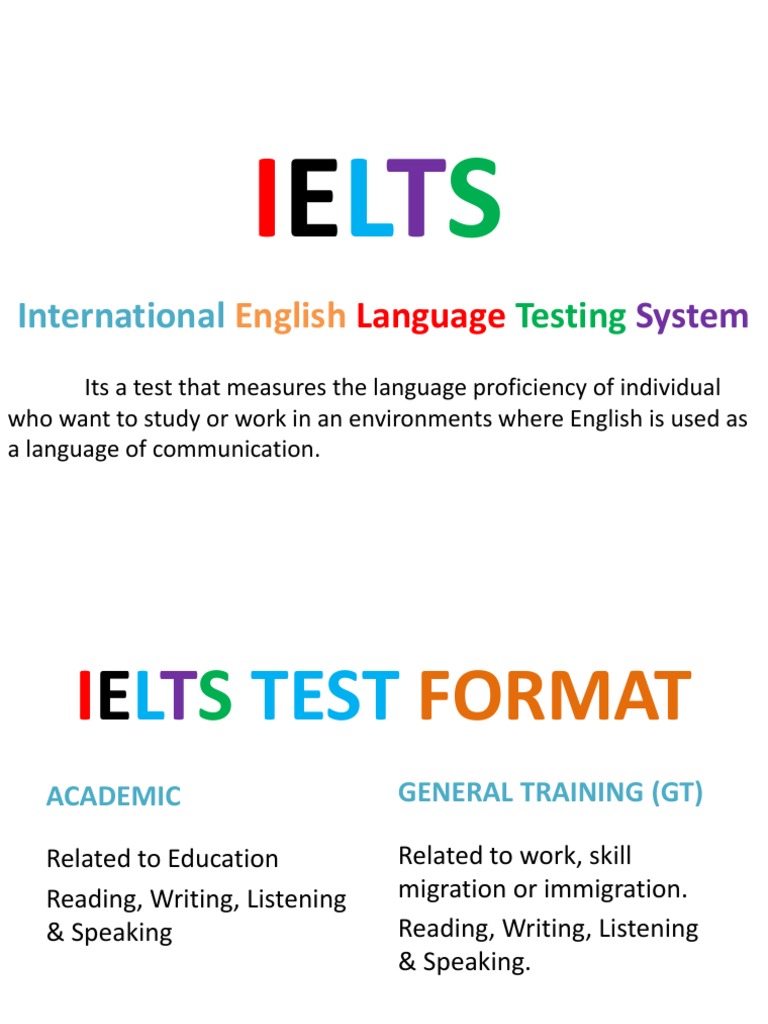 IELTS

International English Language Testing System

Its a test that measures the language proficiency of individual who want to study or work in an environments where English is used as a language of communication.

IELTS TEST FORMAT

ACADEMIC

Related to Education

Reading, Writing, Listening & Speaking

GENERAL TRAINING (GT)

Related to work, skill migration or immigration.

Reading, Writing, Listening & Speaking.